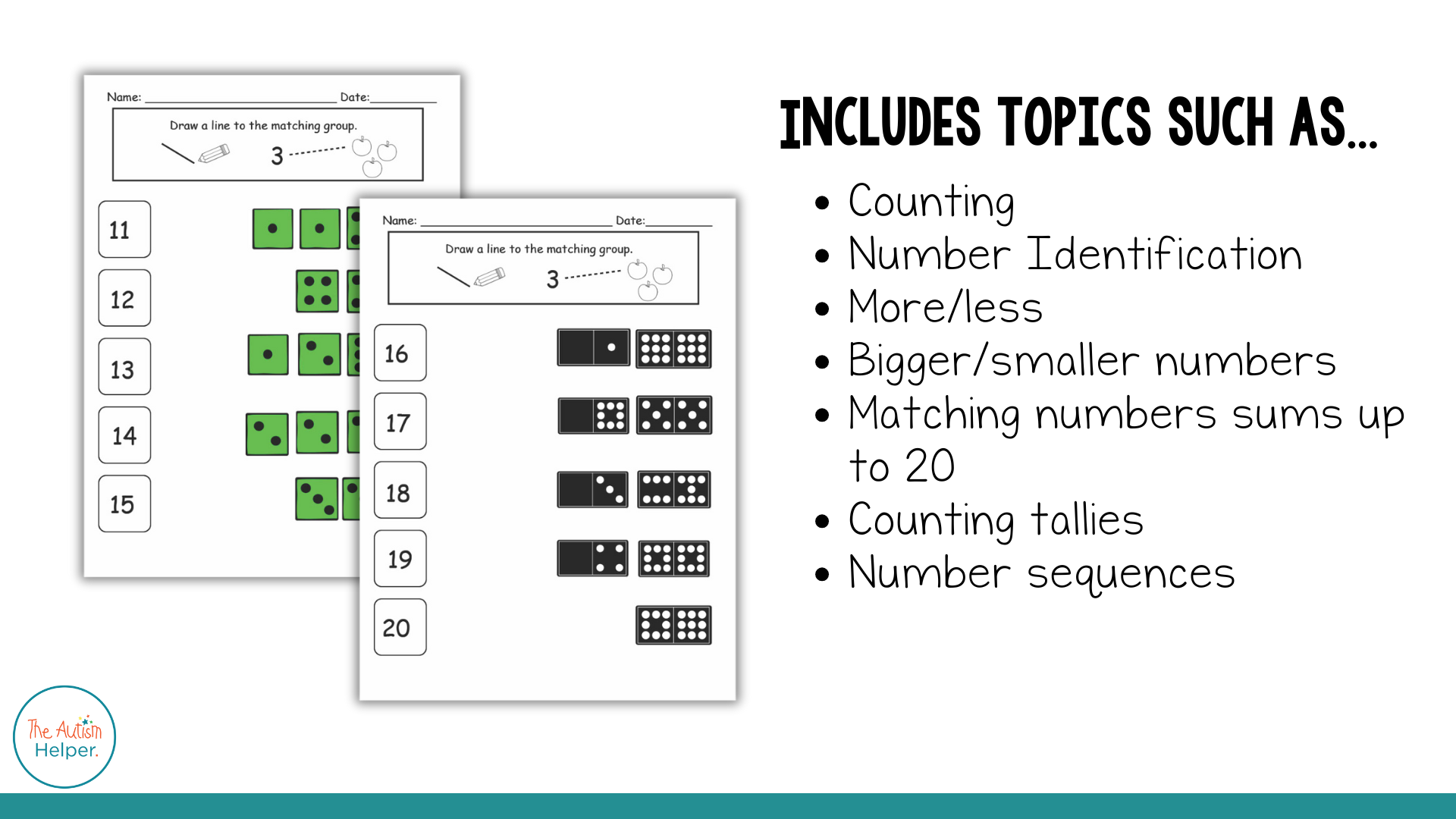 Name: ____ Date: ____

Draw a line to the matching group.

3

11

12

13

14

15

Name: ____ Date: ____

Draw a line to the matching group.

3

16

17

18

19

20

INCLUDES TOPICS SUCH AS...

• Counting
• Number Identification
• More/less
• Bigger/smaller numbers
• Matching numbers sums up to 20
• Counting tallies
• Number sequences

The Autism Helper.